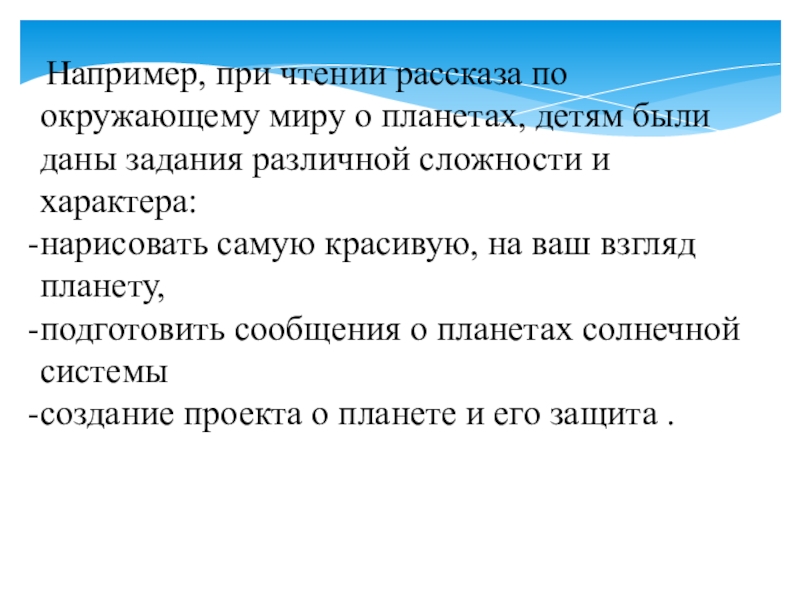 Например, при чтении рассказа по окружающему миру о планетах, детям были даны задания различной сложности и характера:
-нарисовать самую красивую, на ваш взгляд планету,
-подготовить сообщения о планетах солнечной системы
-создание проекта о планете и его защита .